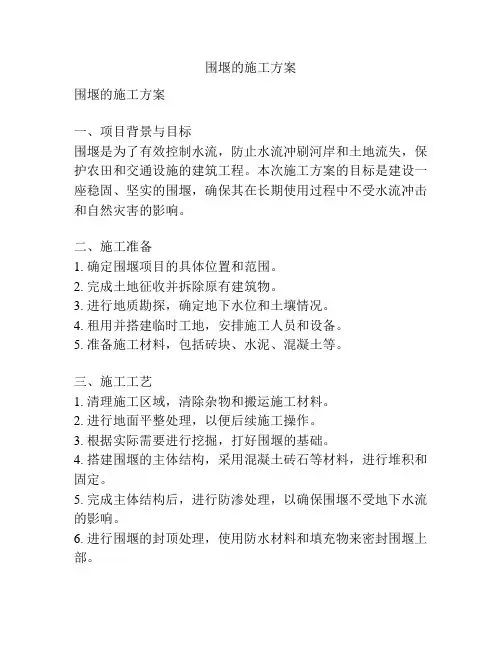 围堰的施工方案

围堰的施工方案

一、项目背景与目标
围堰是为了有效控制水流，防止水流冲刷河岸和土地流失，保护农田和交通设施的建筑工程。本次施工方案的目标是建设一座稳固、坚实的围堰，确保其在长期使用过程中不受水流冲击和自然灾害的影响。

二、施工准备
1. 确定围堰项目的具体位置和范围。
2. 完成土地征收并拆除原有建筑物。
3. 进行地质勘探，确定地下水位和土壤情况。
4. 租用并搭建临时工地，安排施工人员和设备。
5. 准备施工材料，包括砖块、水泥、混凝土等。

三、施工工艺
1. 清理施工区域，清除杂物和搬运施工材料。
2. 进行地面平整处理，以便后续施工操作。
3. 根据实际需要进行挖掘，打好围堰的基础。
4. 搭建围堰的主体结构，采用混凝土砖石等材料，进行堆积和固定。
5. 完成主体结构后，进行防渗处理，以确保围堰不受地下水流的影响。
6. 进行围堰的封顶处理，使用防水材料和填充物来密封围堰上部。